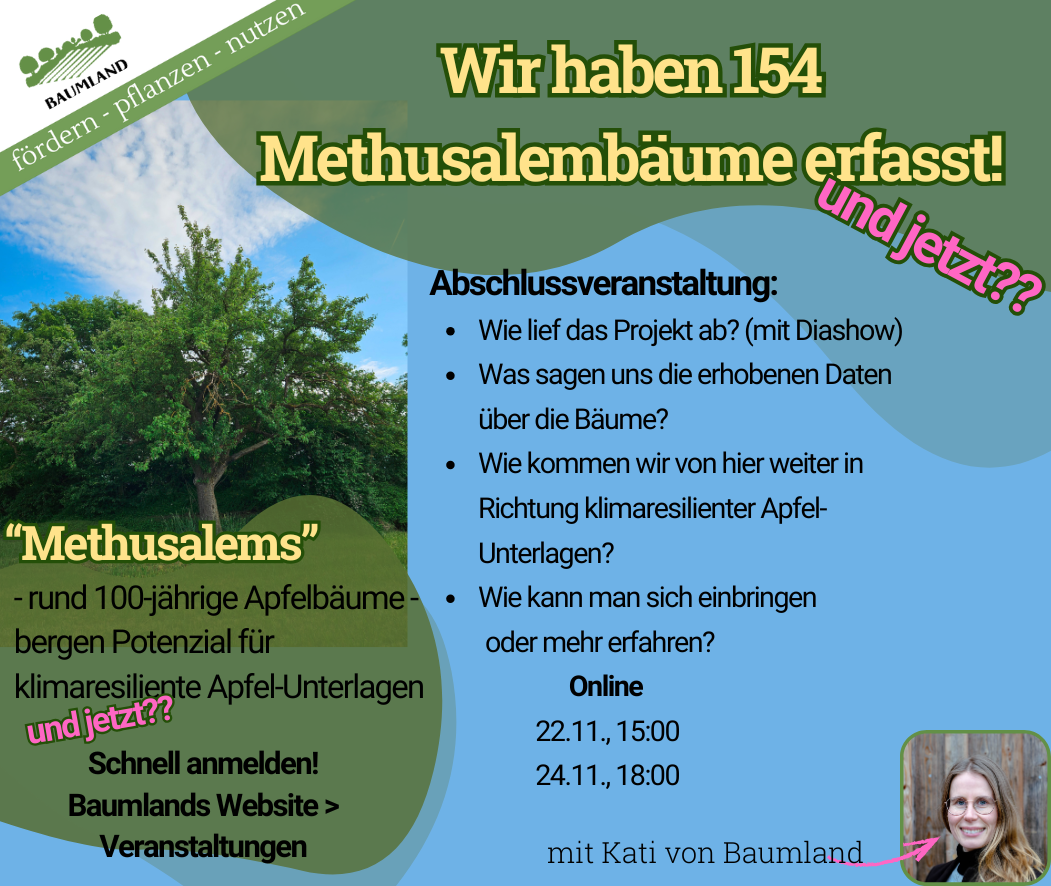 BAUMLAND

fördern - pflanzen - nutzen

Wir haben 154 Methusalembäume erfasst!

und jetzt??

Abschlussveranstaltung:

• Wie lief das Projekt ab? (mit Diashow)
• Was sagen uns die erhobenen Daten über die Bäume?
• Wie kommen wir von hier weiter in Richtung klimaresilienter Apfel-Unterlagen?
• Wie kann man sich einbringen oder mehr erfahren?

Online
22.11., 15:00
24.11., 18:00

"Methusalems"

- rund 100-jährige Apfelbäume - bergen Potenzial für klimaresiliente Apfel-Unterlagen

und jetzt??

Schnell anmelden!
Baumlands Website >
Veranstaltungen

mit Kati von Baumland